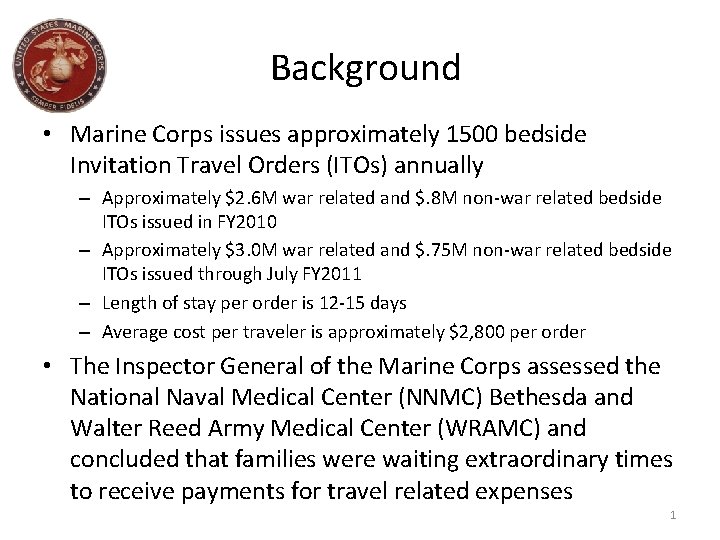 UNITED STATES MARINE CORPS
SEMPER FIDELIS

Background

• Marine Corps issues approximately 1500 bedside Invitation Travel Orders (ITOs) annually

– Approximately \$2.6M war related and \$.8M non-war related bedside ITOs issued in FY2010

– Approximately \$3.0M war related and \$.75M non-war related bedside ITOs issued through July FY2011

– Length of stay per order is 12-15 days

– Average cost per traveler is approximately \$2,800 per order

• The Inspector General of the Marine Corps assessed the National Naval Medical Center (NNMC) Bethesda and Walter Reed Army Medical Center (WRAMC) and concluded that families were waiting extraordinary times to receive payments for travel related expenses

1